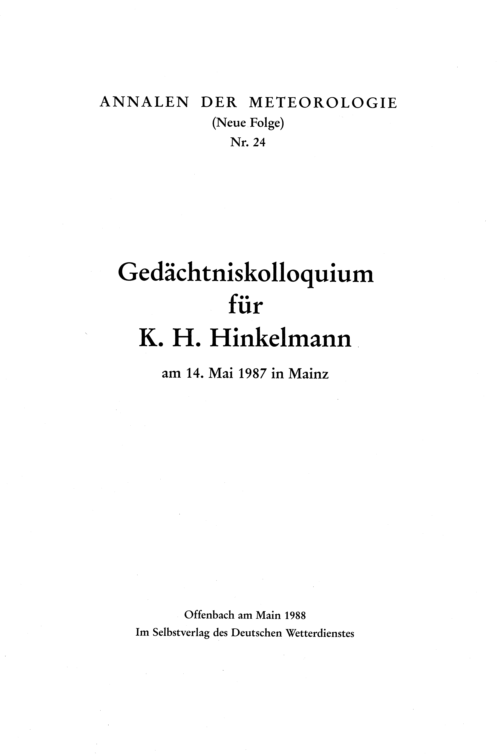 ANNALEN DER METEOROLOGIE
(Neue Folge)
Nr. 24

Gedächtniskolloquium
für
K. H. Hinkelmann

am 14. Mai 1987 in Mainz

Offenbach am Main 1988
Im Selbstverlag des Deutschen Wetterdienstes